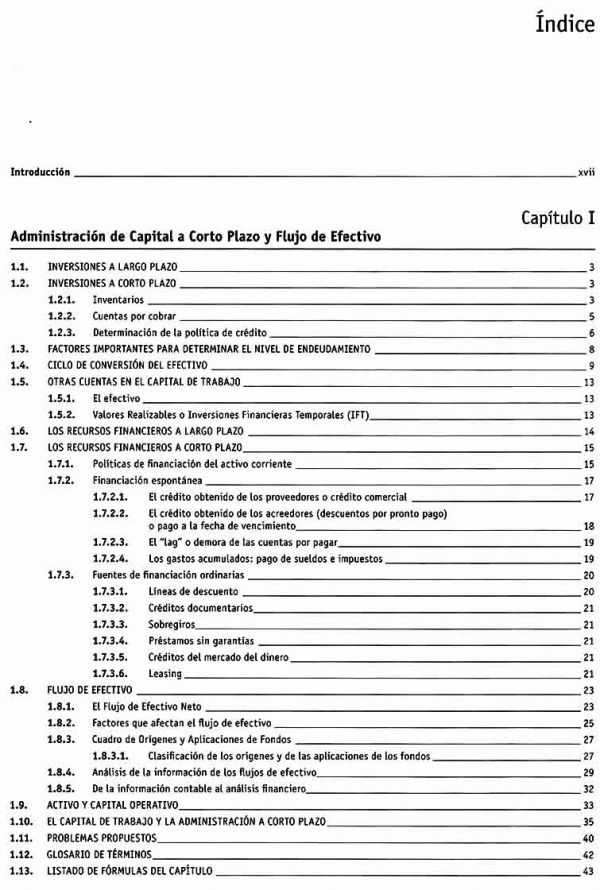 Índice

Introducción xvii

Capítulo I

Administración de Capital a Corto Plazo y Flujo de Efectivo

1.1. INVERSIONES A LARGO PLAZO 3
1.2. INVERSIONES A CORTO PLAZO 3
1.2.1. Inventarios 3
1.2.2. Cuentas por cobrar 5
1.2.3. Determinación de la política de crédito 6
1.3. FACTORES IMPORTANTES PARA DETERMINAR EL NIVEL DE ENDEUDAMIENTO 8
1.4. CICLO DE CONVERSIÓN DEL EFECTIVO 9
1.5. OTRAS CUENTAS EN EL CAPITAL DE TRABAJO 13
1.5.1. El efectivo 13
1.5.2. Valores Realizables o Inversiones Financieras Temporales (IFT) 13
1.6. LOS RECURSOS FINANCIEROS A LARGO PLAZO 14
1.7. LOS RECURSOS FINANCIEROS A CORTO PLAZO 15
1.7.1. Políticas de financiación del activo corriente 15
1.7.2. Financiación espontánea 17
1.7.2.1. El crédito obtenido de los proveedores o crédito comercial 17
1.7.2.2. El crédito obtenido de los acreedores (descuentos por pronto pago) o pago a la fecha de vencimiento 18
1.7.2.3. El "lag" o demora de las cuentas por pagar 19
1.7.2.4. Los gastos acumulados: pago de sueldos e impuestos 19
1.7.3. Fuentes de financiación ordinarias 20
1.7.3.1. Líneas de descuento 20
1.7.3.2. Créditos documentarios 21
1.7.3.3. Sobregiros 21
1.7.3.4. Préstamos sin garantías 21
1.7.3.5. Créditos del mercado del dinero 21
1.7.3.6. Leasing 21
1.8. FLUJO DE EFECTIVO 23
1.8.1. El Flujo de Efectivo Neto 23
1.8.2. Factores que afectan el flujo de efectivo 25
1.8.3. Cuadro de Orígenes y Aplicaciones de Fondos 27
1.8.3.1. Clasificación de los orígenes y de las aplicaciones de los fondos 27
1.8.4. Análisis de la información de los flujos de efectivo 29
1.8.5. De la información contable al análisis financiero 32
1.9. ACTIVO Y CAPITAL OPERATIVO 33
1.10. EL CAPITAL DE TRABAJO Y LA ADMINISTRACIÓN A CORTO PLAZO 35
1.11. PROBLEMAS PROPUESTOS 40
1.12. GLOSARIO DE TÉRMINOS 42
1.13. LISTADO DE FÓRMULAS DEL CAPÍTULO 43